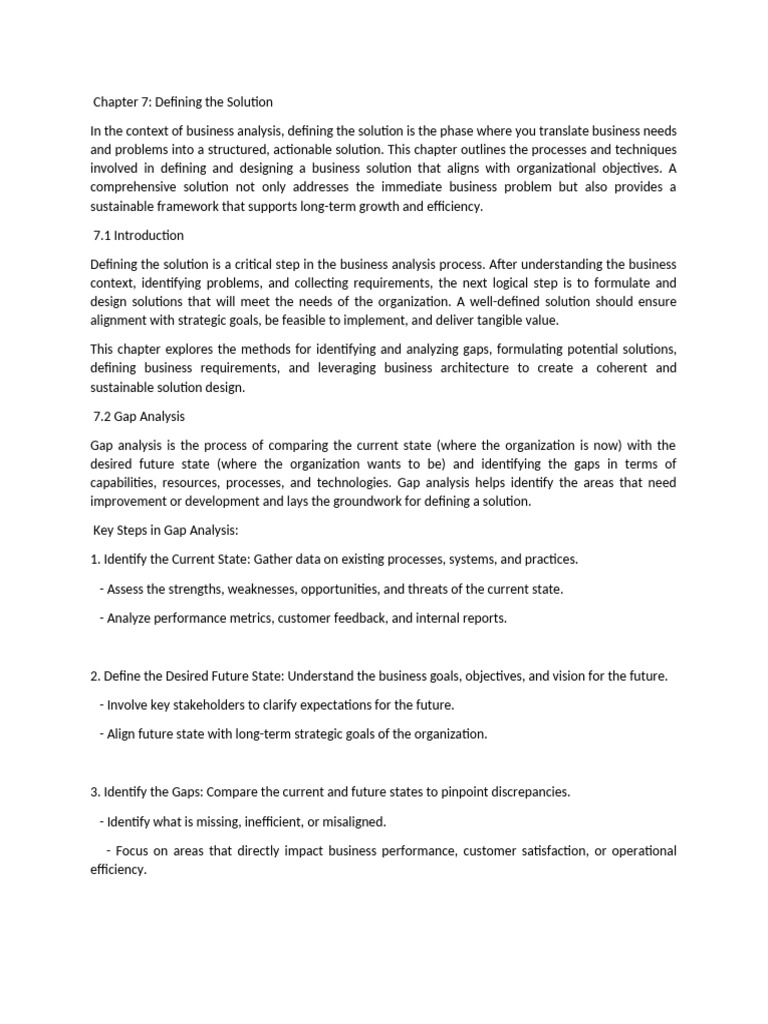 Chapter 7: Defining the Solution

In the context of business analysis, defining the solution is the phase where you translate business needs and problems into a structured, actionable solution. This chapter outlines the processes and techniques involved in defining and designing a business solution that aligns with organizational objectives. A comprehensive solution not only addresses the immediate business problem but also provides a sustainable framework that supports long-term growth and efficiency.

7.1 Introduction

Defining the solution is a critical step in the business analysis process. After understanding the business context, identifying problems, and collecting requirements, the next logical step is to formulate and design solutions that will meet the needs of the organization. A well-defined solution should ensure alignment with strategic goals, be feasible to implement, and deliver tangible value.

This chapter explores the methods for identifying and analyzing gaps, formulating potential solutions, defining business requirements, and leveraging business architecture to create a coherent and sustainable solution design.

7.2 Gap Analysis

Gap analysis is the process of comparing the current state (where the organization is now) with the desired future state (where the organization wants to be) and identifying the gaps in terms of capabilities, resources, processes, and technologies. Gap analysis helps identify the areas that need improvement or development and lays the groundwork for defining a solution.

Key Steps in Gap Analysis:

1. Identify the Current State: Gather data on existing processes, systems, and practices.

- Assess the strengths, weaknesses, opportunities, and threats of the current state.

- Analyze performance metrics, customer feedback, and internal reports.

2. Define the Desired Future State: Understand the business goals, objectives, and vision for the future.

- Involve key stakeholders to clarify expectations for the future.

- Align future state with long-term strategic goals of the organization.

3. Identify the Gaps: Compare the current and future states to pinpoint discrepancies.

- Identify what is missing, inefficient, or misaligned.

- Focus on areas that directly impact business performance, customer satisfaction, or operational efficiency.